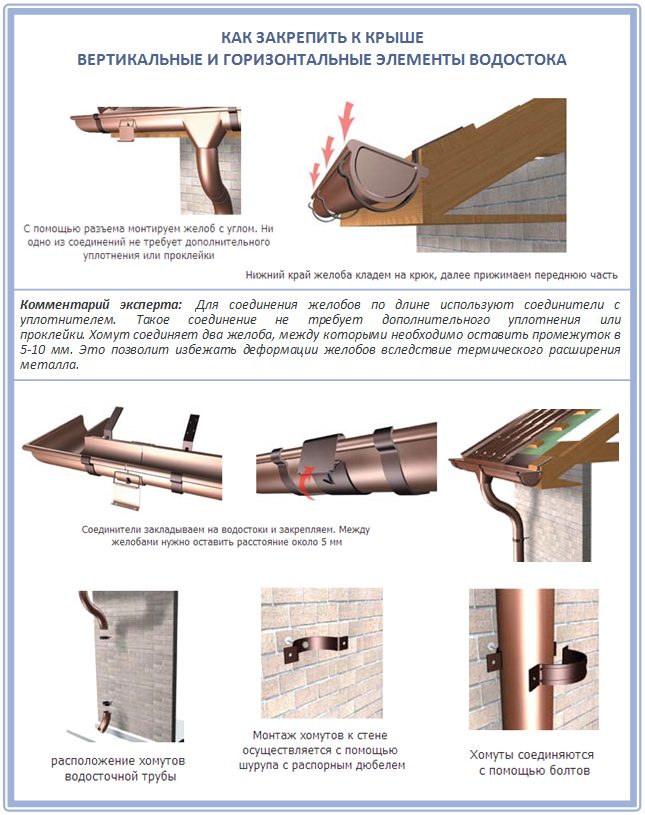 КАК ЗАКРЕПИТЬ К КРЫШЕ
ВЕРТИКАЛЬНЫЕ И ГОРИЗОНТАЛЬНЫЕ ЭЛЕМЕНТЫ ВОДОСТОКА

С помощью разъема монтируем желоб с углом. Ни одно из соединений не требует дополнительного уплотнения или проклейки

Нижний край желоба кладем на крюк, далее прижимаем переднюю часть

Комментарий эксперта: Для соединения желобов по длине используют соединители с уплотнителем. Такое соединение не требует дополнительного уплотнения или проклейки. Хомут соединяет два желоба, между которыми необходимо оставить промежуток в 5-10 мм. Это позволит избежать деформации желобов вследствие термического расширения металла.

Соединители закладываем на водостоки и закрепляем. Между желобами нужно оставить расстояние около 5 мм

расположение хомутов водосточной трубы

Монтаж хомутов к стене осуществляется с помощью шурупа с распорным дюбелем

Хомуты соединяются с помощью болтов